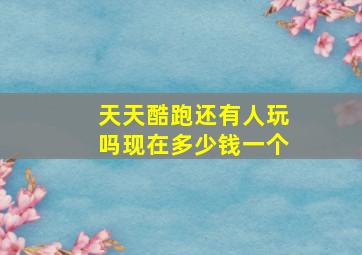 天天酷跑还有人玩吗现在多少钱一个